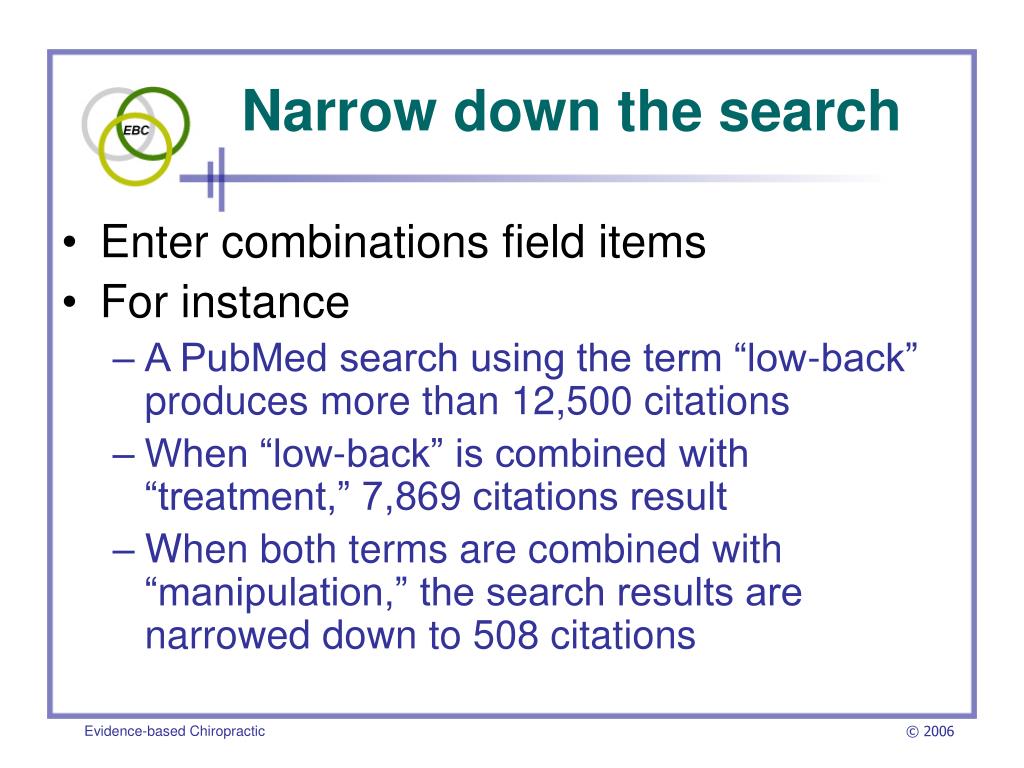 EBC

Narrow down the search

• Enter combinations field items
• For instance
– A PubMed search using the term “low-back” produces more than 12,500 citations
– When “low-back” is combined with “treatment,” 7,869 citations result
– When both terms are combined with “manipulation,” the search results are narrowed down to 508 citations

Evidence-based Chiropractic

© 2006